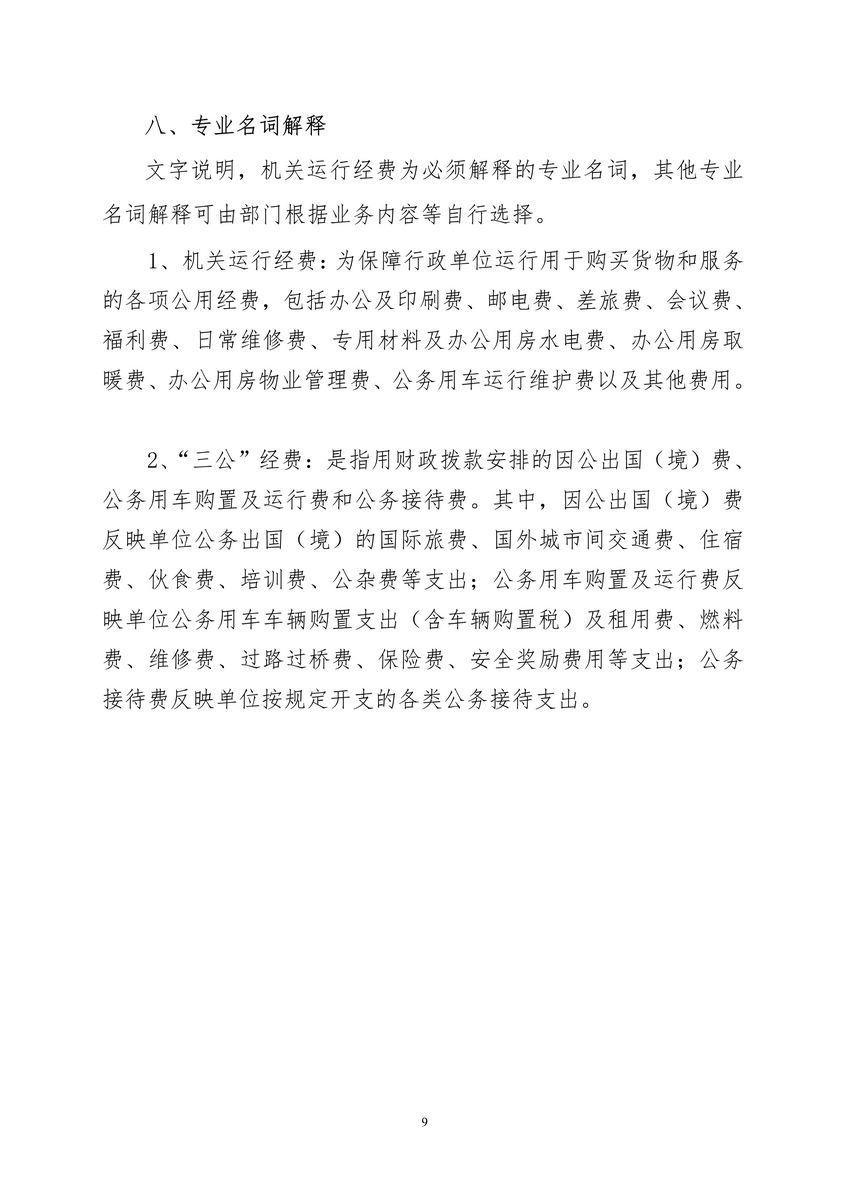 八、专业名词解释

文字说明，机关运行经费为必须解释的专业名词，其他专业名词解释可由部门根据业务内容等自行选择。

1、机关运行经费：为保障行政单位运行用于购买货物和服务的各项公用经费，包括办公及印刷费、邮电费、差旅费、会议费、福利费、日常维修费、专用材料及办公用房水电费、办公用房取暖费、办公用房物业管理费、公务用车运行维护费以及其他费用。

2、“三公”经费：是指用财政拨款安排的因公出国（境）费、公务用车购置及运行费和公务接待费。其中，因公出国（境）费反映单位公务出国（境）的国际旅费、国外城市间交通费、住宿费、伙食费、培训费、公杂费等支出；公务用车购置及运行费反映单位公务用车车辆购置支出（含车辆购置税）及租用费、燃料费、维修费、过路过桥费、保险费、安全奖励费用等支出；公务接待费反映单位按规定开支的各类公务接待支出。

9